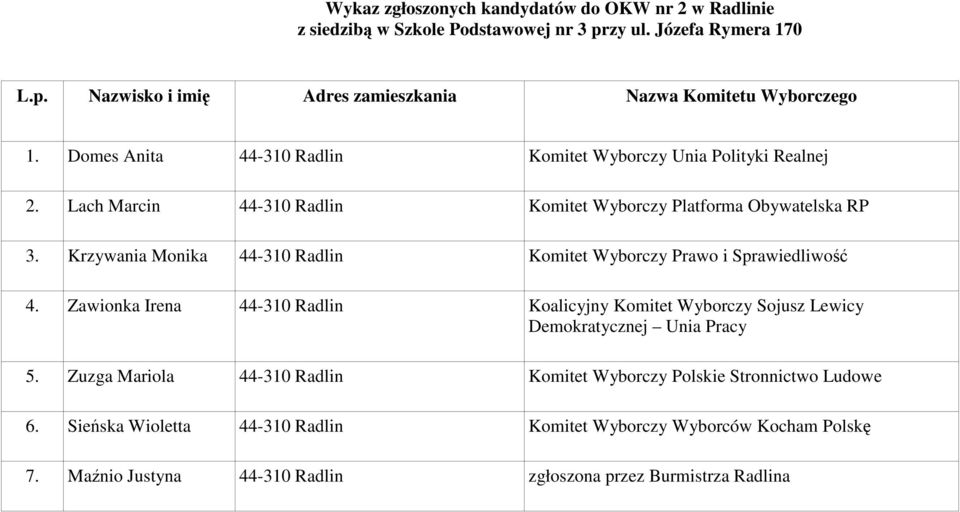 Wykaz zgłoszonych kandydatów do OKW nr 2 w Radlinie
z siedzibą w Szkole Podstawowej nr 3 przy ul. Józefa Rymera 170

| L.p. | Nazwisko i imię | Adres zamieszkania | Nazwa Komitetu Wyborczego |
|---|---|---|---|
| 1. | Domes Anita | 44-310 Radlin | Komitet Wyborczy Unia Polityki Realnej |
| 2. | Lach Marcin | 44-310 Radlin | Komitet Wyborczy Platforma Obywatelska RP |
| 3. | Krzywania Monika | 44-310 Radlin | Komitet Wyborczy Prawo i Sprawiedliwość |
| 4. | Zawionka Irena | 44-310 Radlin | Koalicyjny Komitet Wyborczy Sojusz Lewicy Demokratycznej – Unia Pracy |
| 5. | Zuzga Mariola | 44-310 Radlin | Komitet Wyborczy Polskie Stronnictwo Ludowe |
| 6. | Sieńska Wioletta | 44-310 Radlin | Komitet Wyborczy Wyborców Kocham Polskę |
| 7. | Maźnio Justyna | 44-310 Radlin | zgłoszona przez Burmistrza Radlina |